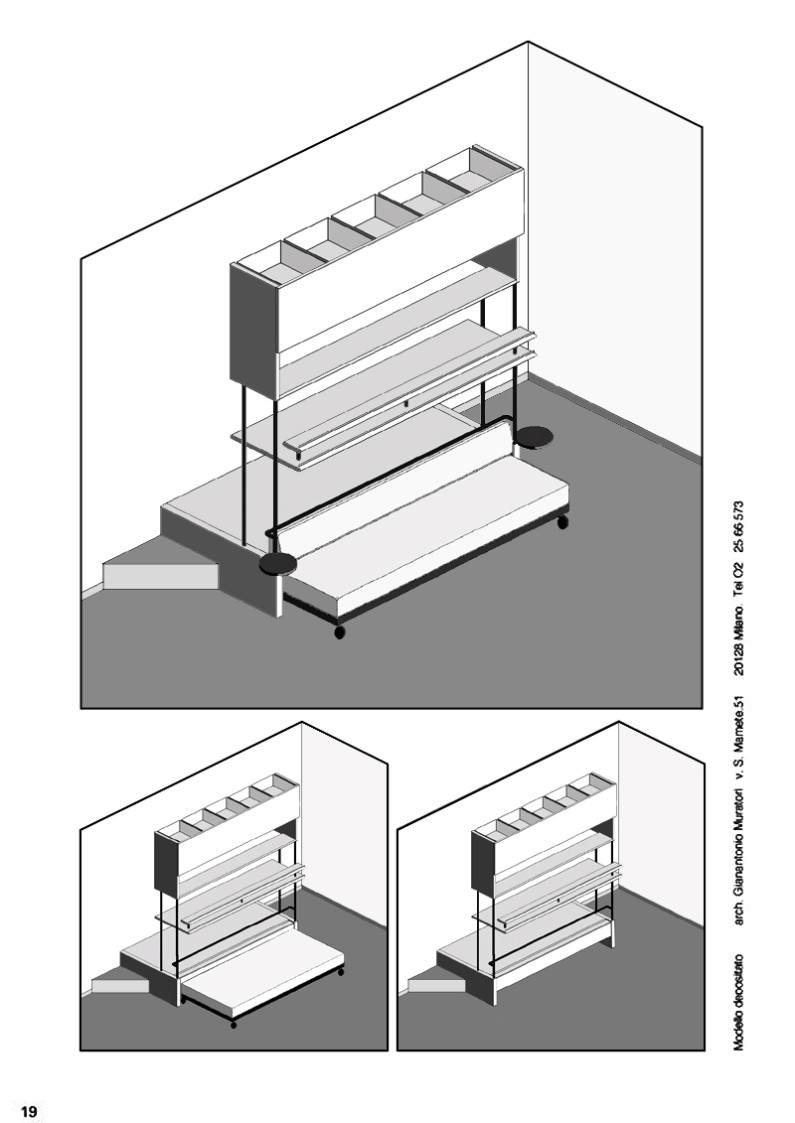 Modello depositato arch. Gianantonio Muratori v. S. Mamete.51 20128 Milano Tel 02 25 66 573

19